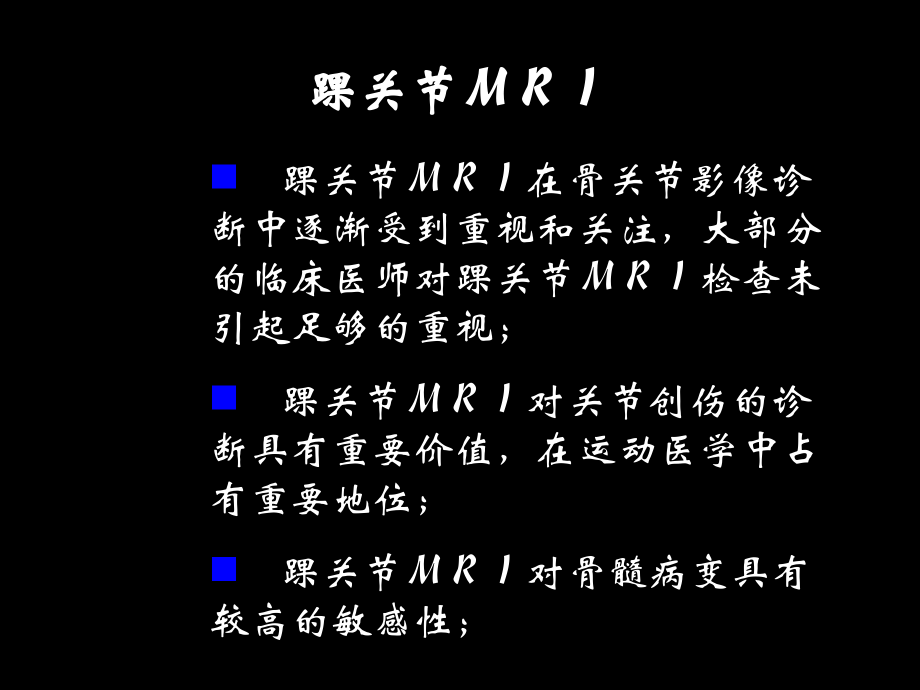 踝关节MRI

■ 踝关节MRI在骨关节影像诊断中逐渐受到重视和关注，大部分的临床医师对踝关节MRI检查未引起足够的重视；

■ 踝关节MRI对关节创伤的诊断具有重要价值，在运动医学中占有重要地位；

■ 踝关节MRI对骨髓病变具有较高的敏感性；